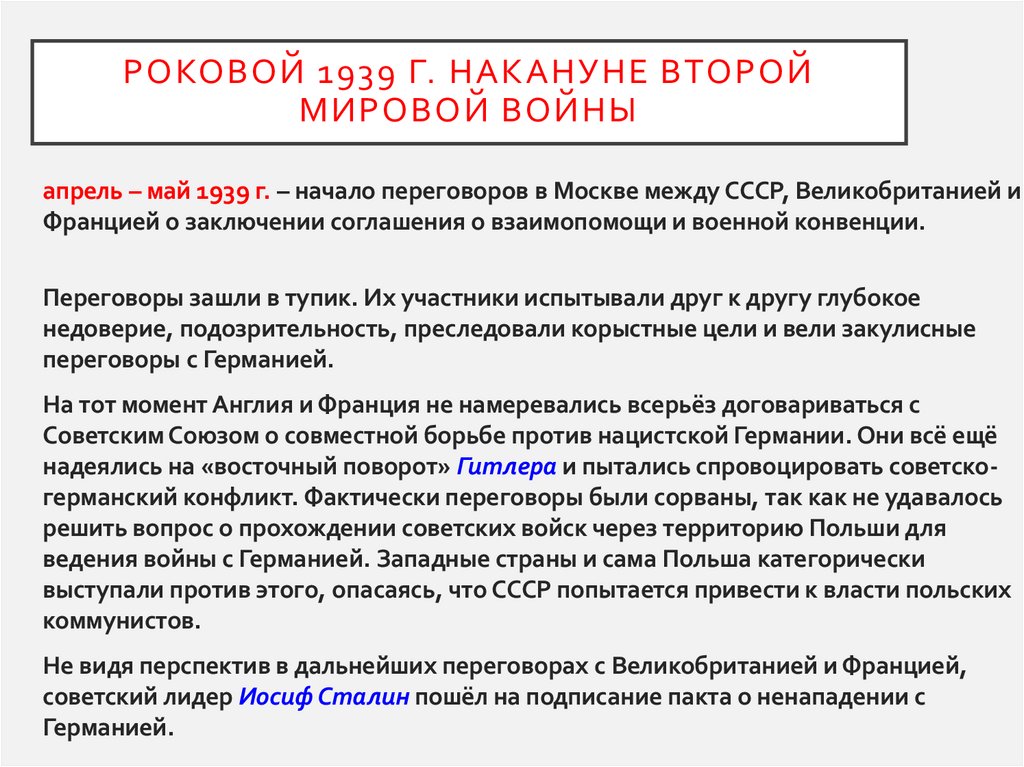 РОКОВОЙ 1939 Г. НАКАНУНЕ ВТОРОЙ МИРОВОЙ ВОЙНЫ

апрель – май 1939 г. – начало переговоров в Москве между СССР, Великобританией и Францией о заключении соглашения о взаимопомощи и военной конвенции.

Переговоры зашли в тупик. Их участники испытывали друг к другу глубокое недоверие, подозрительность, преследовали корыстные цели и вели закулисные переговоры с Германией.

На тот момент Англия и Франция не намеревались всерьёз договариваться с Советским Союзом о совместной борьбе против нацистской Германии. Они всё ещё надеялись на «восточный поворот» Гитлера и пытались спровоцировать советско-германский конфликт. Фактически переговоры были сорваны, так как не удавалось решить вопрос о прохождении советских войск через территорию Польши для ведения войны с Германией. Западные страны и сама Польша категорически выступали против этого, опасаясь, что СССР попытается привести к власти польских коммунистов.

Не видя перспектив в дальнейших переговорах с Великобританией и Францией, советский лидер Иосиф Сталин пошёл на подписание пакта о ненападении с Германией.